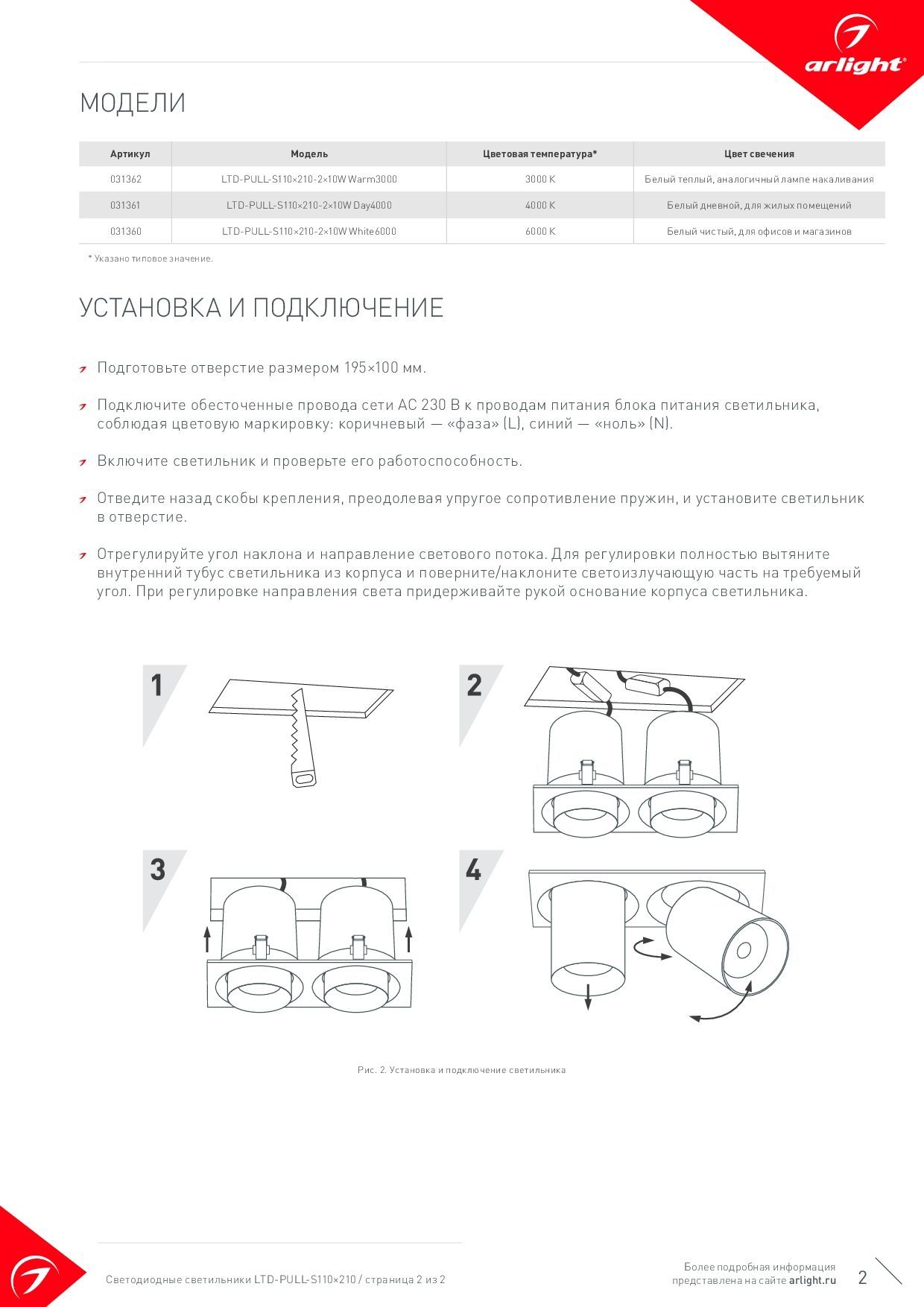 arlight®

МОДЕЛИ

| Артикул | Модель | Цветовая температура* | Цвет свечения |
|---|---|---|---|
| 031362 | LTD-PULL-S110×210-2×10W Warm3000 | 3000 K | Белый теплый, аналогичный лампе накаливания |
| 031361 | LTD-PULL-S110×210-2×10W Day4000 | 4000 K | Белый дневной, для жилых помещений |
| 031360 | LTD-PULL-S110×210-2×10W White6000 | 6000 K | Белый чистый, для офисов и магазинов |

* Указано типовое значение.

УСТАНОВКА И ПОДКЛЮЧЕНИЕ

Подготовьте отверстие размером 195×100 мм.

Подключите обесточенные провода сети AC 230 В к проводам питания блока питания светильника, соблюдая цветовую маркировку: коричневый — «фаза» (L), синий — «ноль» (N).

Включите светильник и проверьте его работоспособность.

Отведите назад скобы крепления, преодолевая упругое сопротивление пружин, и установите светильник в отверстие.

Отрегулируйте угол наклона и направление светового потока. Для регулировки полностью вытяните внутренний тубус светильника из корпуса и поверните/наклоните светоизлучающую часть на требуемый угол. При регулировке направления света придерживайте рукой основание корпуса светильника.

1

2

3

4

Рис. 2. Установка и подключение светильника

Светодиодные светильники LTD-PULL-S110×210 / страница 2 из 2

Более подробная информация представлена на сайте arlight.ru

2